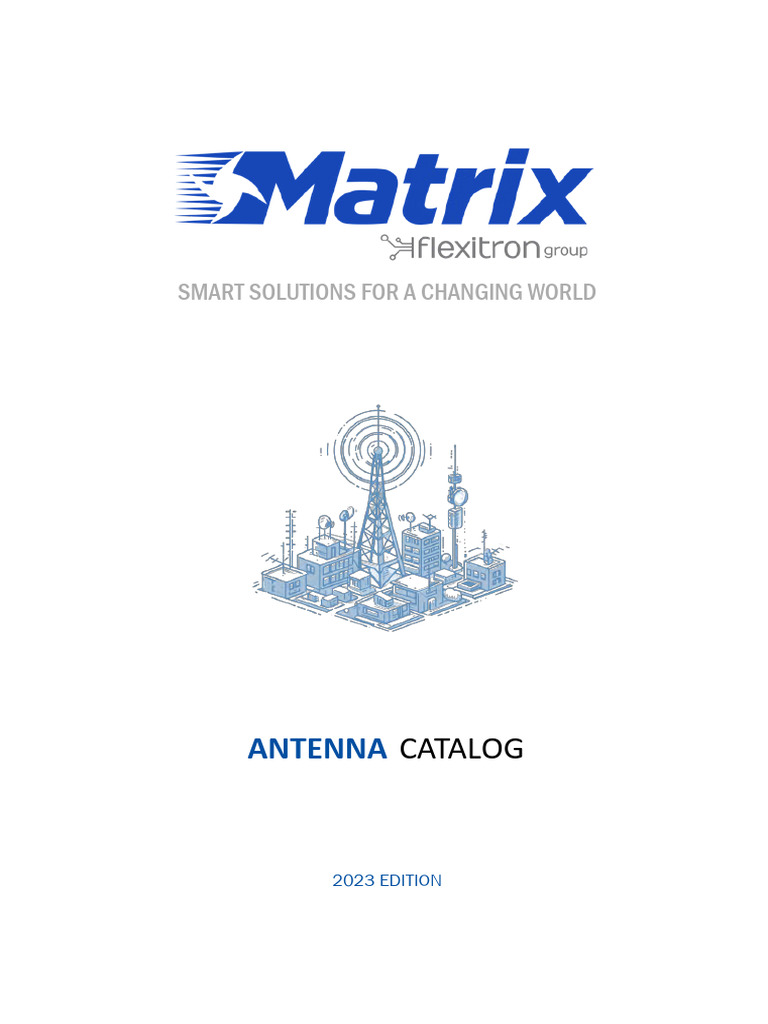 Matrix
flexitron group

SMART SOLUTIONS FOR A CHANGING WORLD

ANTENNA CATALOG

2023 EDITION